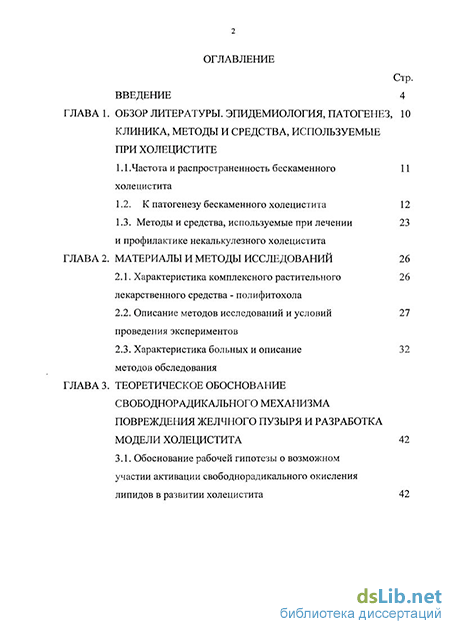 2

ОГЛАВЛЕНИЕ

Стр.

ВВЕДЕНИЕ 4

ГЛАВА 1. ОБЗОР ЛИТЕРАТУРЫ. ЭПИДЕМИОЛОГИЯ, ПАТОГЕНЕЗ, КЛИНИКА, МЕТОДЫ И СРЕДСТВА, ИСПОЛЬЗУЕМЫЕ ПРИ ХОЛЕЦИСТИТЕ 10

1.1.Частота и распространенность бескаменного холецистита 11

1.2. К патогенезу бескаменного холецистита 12

1.3. Методы и средства, используемые при лечении и профилактике некалькулезного холецистита 23

ГЛАВА 2. МАТЕРИАЛЫ И МЕТОДЫ ИССЛЕДОВАНИЙ 26

2.1. Характеристика комплексного растительного лекарственного средства - полифитохола 26

2.2. Описание методов исследований и условий проведения экспериментов 27

2.3. Характеристика больных и описание методов обследования 32

ГЛАВА 3. ТЕОРЕТИЧЕСКОЕ ОБОСНОВАНИЕ СВОБОДНОРАДИКАЛЬНОГО МЕХАНИЗМА ПОВРЕЖДЕНИЯ ЖЕЛЧНОГО ПУЗЫРЯ И РАЗРАБОТКА МОДЕЛИ ХОЛЕЦИСТИТА 42

3.1. Обоснование рабочей гипотезы о возможном участии активации свободнорадикального окисления липидов в развитии холецистита 42

dsLib.net
библиотека диссертаций